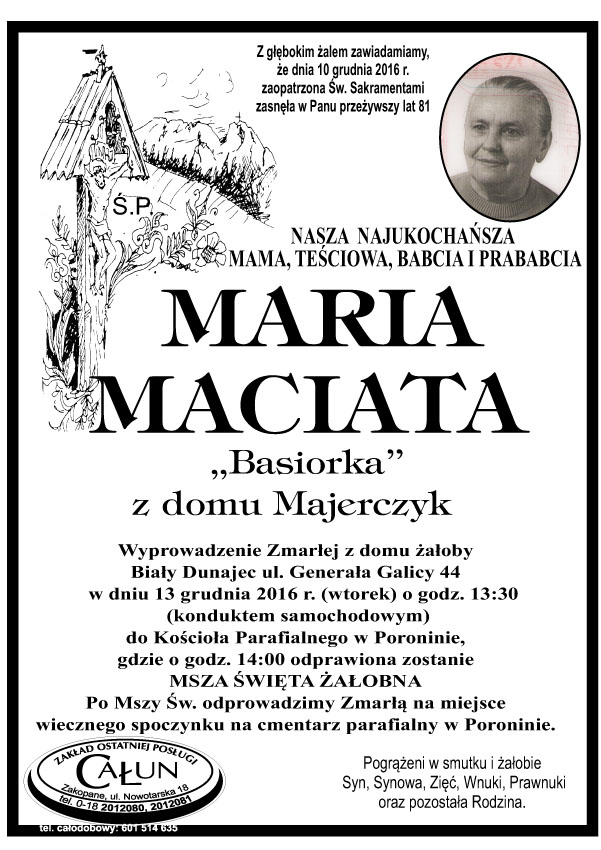 Z głębokim żalem zawiadamiamy, że dnia 10 grudnia 2016 r. zaopatrzona Św. Sakramentami zasnęła w Panu przeżywszy lat 81

Ś.P.

NASZA NAJUKOCHAŃSZA
MAMA, TEŚCIOWA, BABCIA I PRABABCIA

MARIA
MACIATA

„Basiorka”
z domu Majerczyk

Wyprowadzenie Zmarłej z domu żałoby
Biały Dunajec ul. Generała Galicy 44
w dniu 13 grudnia 2016 r. (wtorek) o godz. 13:30
(konduktem samochodowym)
do Kościoła Parafialnego w Poroninie,
gdzie o godz. 14:00 odprawiona zostanie
MSZA ŚWIĘTA ŻAŁOBNA
Po Mszy Św. odprowadzimy Zmarłą na miejsce
wiecznego spoczynku na cmentarz parafialny w Poroninie.

ZAKŁAD OSTATNIEJ POSŁUGI
CAŁUN
Zakopane, ul. Nowotarska 18
tel. 0-18 2012080, 2012081

tel. całodobowy: 601 514 635

Pogrążeni w smutku i żałobie
Syn, Synowa, Zięć, Wnuki, Prawnuki
oraz pozostała Rodzina.